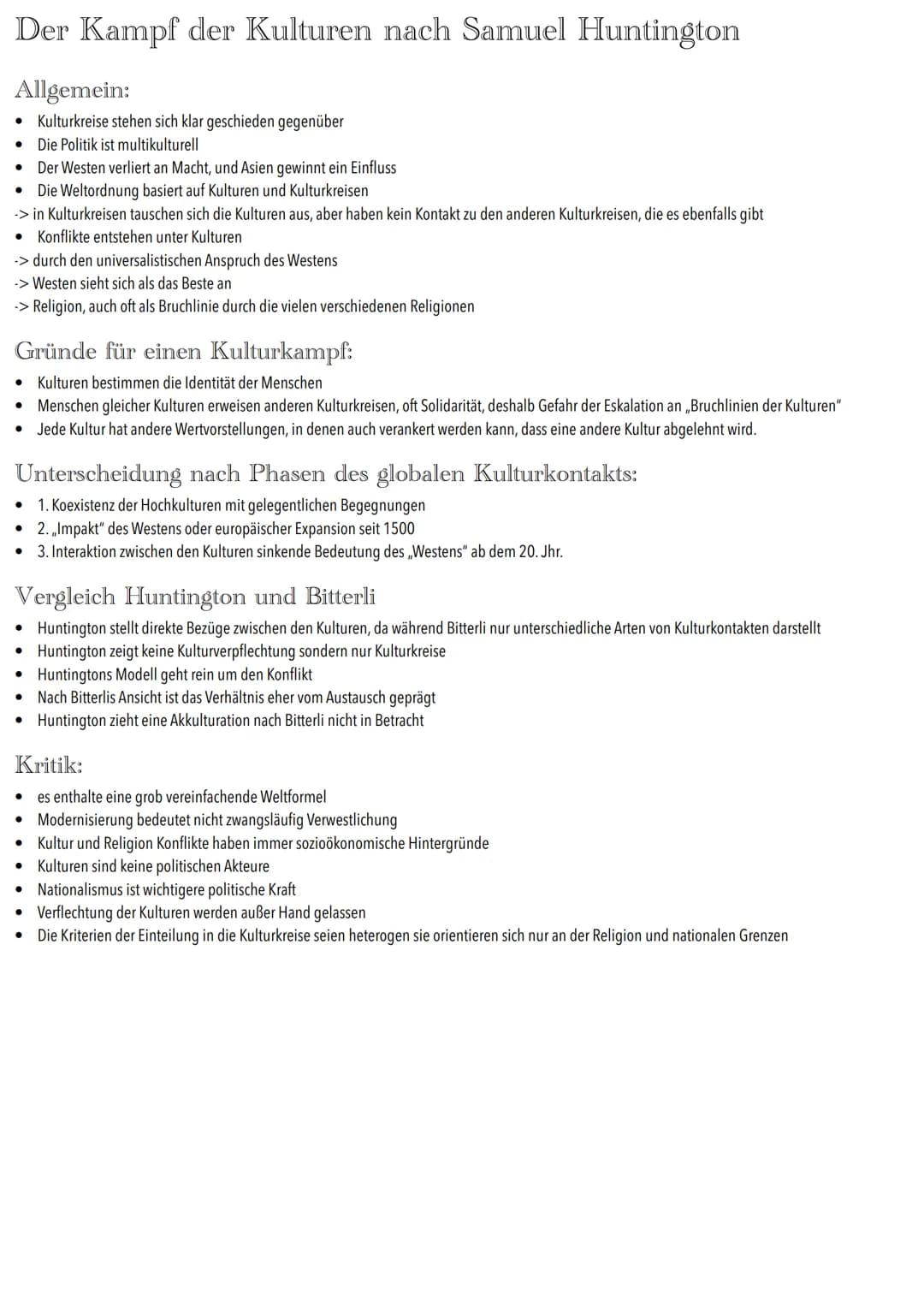 Der Kampf der Kulturen nach Samuel Huntington

Allgemein:

• Kulturkreise stehen sich klar geschieden gegenüber
• Die Politik ist multikulturell
• Der Westen verliert an Macht, und Asien gewinnt ein Einfluss
• Die Weltordnung basiert auf Kulturen und Kulturkreisen
-> in Kulturkreisen tauschen sich die Kulturen aus, aber haben kein Kontakt zu den anderen Kulturkreisen, die es ebenfalls gibt
• Konflikte entstehen unter Kulturen
-> durch den universalistischen Anspruch des Westens
-> Westen sieht sich als das Beste an
-> Religion, auch oft als Bruchlinie durch die vielen verschiedenen Religionen

Gründe für einen Kulturkampf:

• Kulturen bestimmen die Identität der Menschen
• Menschen gleicher Kulturen erweisen anderen Kulturkreisen, oft Solidarität, deshalb Gefahr der Eskalation an „Bruchlinien der Kulturen"
• Jede Kultur hat andere Wertvorstellungen, in denen auch verankert werden kann, dass eine andere Kultur abgelehnt wird.

Unterscheidung nach Phasen des globalen Kulturkontakts:

• 1. Koexistenz der Hochkulturen mit gelegentlichen Begegnungen
• 2. „Impakt" des Westens oder europäischer Expansion seit 1500
• 3. Interaktion zwischen den Kulturen sinkende Bedeutung des „Westens" ab dem 20. Jhr.

Vergleich Huntington und Bitterli

• Huntington stellt direkte Bezüge zwischen den Kulturen, da während Bitterli nur unterschiedliche Arten von Kulturkontakten darstellt
• Huntington zeigt keine Kulturverpflechtung sondern nur Kulturkreise
• Huntingtons Modell geht rein um den Konflikt
• Nach Bitterlis Ansicht ist das Verhältnis eher vom Austausch geprägt
• Huntington zieht eine Akkulturation nach Bitterli nicht in Betracht

Kritik:

• es enthalte eine grob vereinfachende Weltformel
• Modernisierung bedeutet nicht zwangsläufig Verwestlichung
• Kultur und Religion Konflikte haben immer sozioökonomische Hintergründe
• Kulturen sind keine politischen Akteure
• Nationalismus ist wichtigere politische Kraft
• Verflechtung der Kulturen werden außer Hand gelassen
• Die Kriterien der Einteilung in die Kulturkreise seien heterogen sie orientieren sich nur an der Religion und nationalen Grenzen